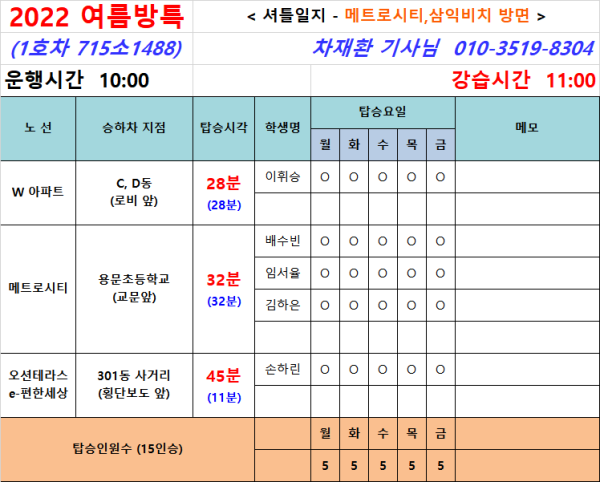 2022 여름방특

< 셔틀일지 - 메트로시티,삼익비치 방면 >

(1호차 715소1488)

차재환 기사님 010-3519-8304

운행시간 10:00

강습시간 11:00

| 노 선 | 승하차 지점 | 탑승시각 | 학생명 | 월 | 화 | 수 | 목 | 금 | 메모 |
|---|---|---|---|---|---|---|---|---|---|
| W 아파트 | C, D동 (로비 앞) | 28분 (28분) | 이휘승 | O | O | O | O | O | |
| | | | | | | | | | |
| 메트로시티 | 용문초등학교 (교문앞) | 32분 (32분) | 배수빈 | O | O | O | O | O | |
| | | | 임서율 | O | O | O | O | O | |
| | | | 김하은 | O | O | O | O | O | |
| | | | | | | | | | |
| 오션테라스 e-편한세상 | 301동 사거리 (횡단보도 앞) | 45분 (11분) | 손하린 | O | O | O | O | O | |
| | | | | | | | | | |
| 탑승인원수 (15인승) | | | | 월 | 화 | 수 | 목 | 금 | |
| | | | | 5 | 5 | 5 | 5 | 5 | |